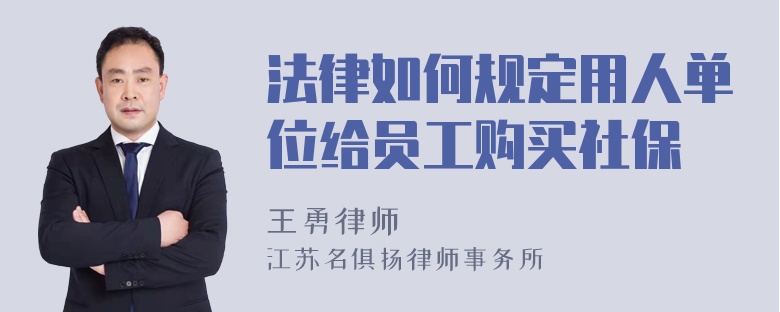 法律如何规定用人单位给员工购买社保

王勇律师

江苏名俱扬律师事务所